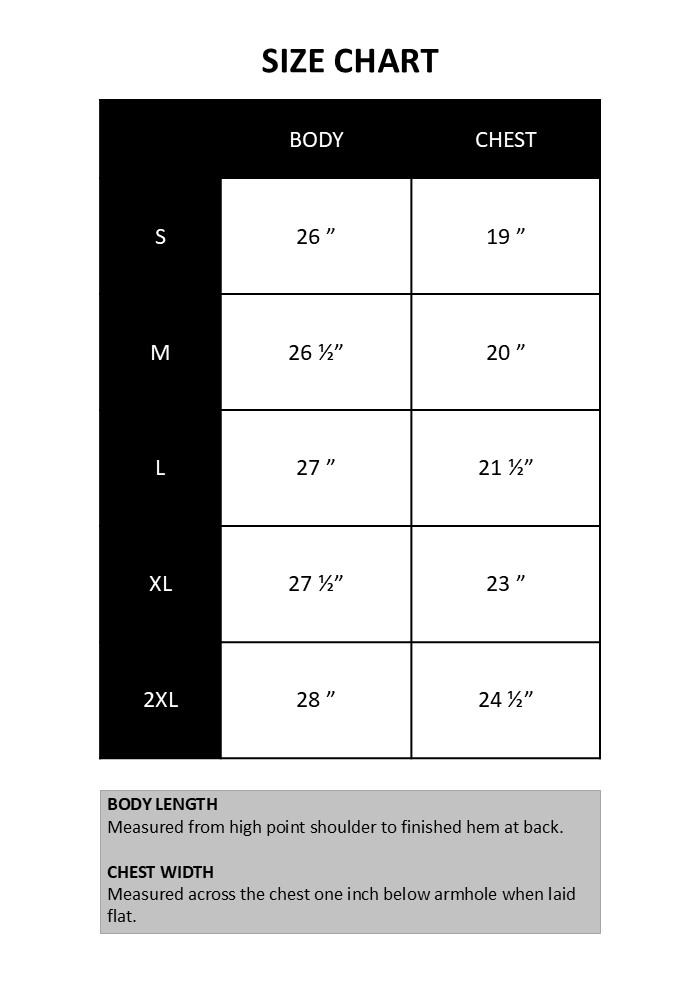 SIZE CHART

| | BODY | CHEST |
|---|---|---|
| S | 26 ” | 19 ” |
| M | 26 ½” | 20 ” |
| L | 27 ” | 21 ½” |
| XL | 27 ½” | 23 ” |
| 2XL | 28 ” | 24 ½” |

BODY LENGTH
Measured from high point shoulder to finished hem at back.

CHEST WIDTH
Measured across the chest one inch below armhole when laid flat.